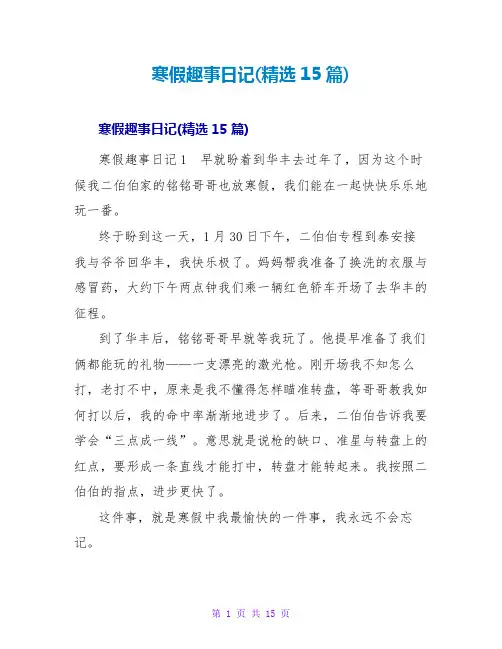 寒假趣事日记(精选 15 篇)

寒假趣事日记(精选 15 篇)

寒假趣事日记 1 早就盼着到华丰去过年了，因为这个时候我二伯伯家的铭铭哥哥也放寒假，我们能在一起快快乐乐地玩一番。

终于盼到这一天，1 月 30 日下午，二伯伯专程到泰安接我与爷爷回华丰，我快乐极了。妈妈帮我准备了换洗的衣服与感冒药，大约下午两点钟我们乘一辆红色轿车开场了去华丰的征程。

到了华丰后，铭铭哥哥早就等我玩了。他提早准备了我们俩都能玩的礼物——一支漂亮的激光枪。刚开场我不知怎么打，老打不中，原来是我不懂得怎样瞄准转盘，等哥哥教我如何打以后，我的命中率渐渐地进步了。后来，二伯伯告诉我要学会“三点成一线”。意思就是说枪的缺口、准星与转盘上的红点，要形成一条直线才能打中，转盘才能转起来。我按照二伯伯的指点，进步更快了。

这件事，就是寒假中我最愉快的一件事，我永远不会忘记。

第 1 页 共 15 页